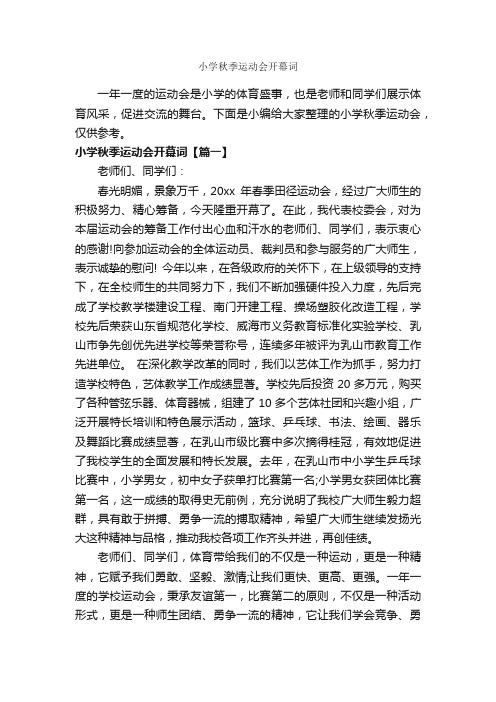 小学秋季运动会开幕词

一年一度的运动会是小学的体育盛事，也是老师和同学们展示体育风采，促进交流的舞台。下面是小编给大家整理的小学秋季运动会，仅供参考。

小学秋季运动会开幕词【篇一】

老师们、同学们：

春光明媚，景象万千，20xx 年春季田径运动会，经过广大师生的积极努力、精心筹备，今天隆重开幕了。在此，我代表校委会，对为本届运动会的筹备工作付出心血和汗水的老师们、同学们，表示衷心的感谢!向参加运动会的全体运动员、裁判员和参与服务的广大师生，表示诚挚的慰问! 今年以来，在各级政府的关怀下，在上级领导的支持下，在全校师生的共同努力下，我们不断加强硬件投入力度，先后完成了学校教学楼建设工程、南门开建工程、操场塑胶化改造工程，学校先后荣获山东省规范化学校、威海市义务教育标准化实验学校、乳山市争先创优先进学校等荣誉称号，连续多年被评为乳山市教育工作先进单位。 在深化教学改革的同时，我们以艺体工作为抓手，努力打造学校特色，艺体教学工作成绩显著。学校先后投资 20 多万元，购买了各种管弦乐器、体育器械，组建了 10 多个艺体社团和兴趣小组，广泛开展特长培训和特色展示活动，篮球、乒乓球、书法、绘画、器乐及舞蹈比赛成绩显著，在乳山市级比赛中多次摘得桂冠，有效地促进了我校学生的全面发展和特长发展。去年，在乳山市中小学生乒乓球比赛中，小学男女，初中女子获单打比赛第一名;小学男女获团体比赛第一名，这一成绩的取得史无前例，充分说明了我校广大师生毅力超群，具有敢于拼搏、勇争一流的搏取精神，希望广大师生继续发扬光大这种精神与品格，推动我校各项工作齐头并进，再创佳绩。

老师们、同学们，体育带给我们的不仅是一种运动，更是一种精神，它赋予我们勇敢、坚毅、激情;让我们更快、更高、更强。一年一度的学校运动会，秉承友谊第一，比赛第二的原则，不仅是一种活动形式，更是一种师生团结、勇争一流的精神，它让我们学会竞争、勇